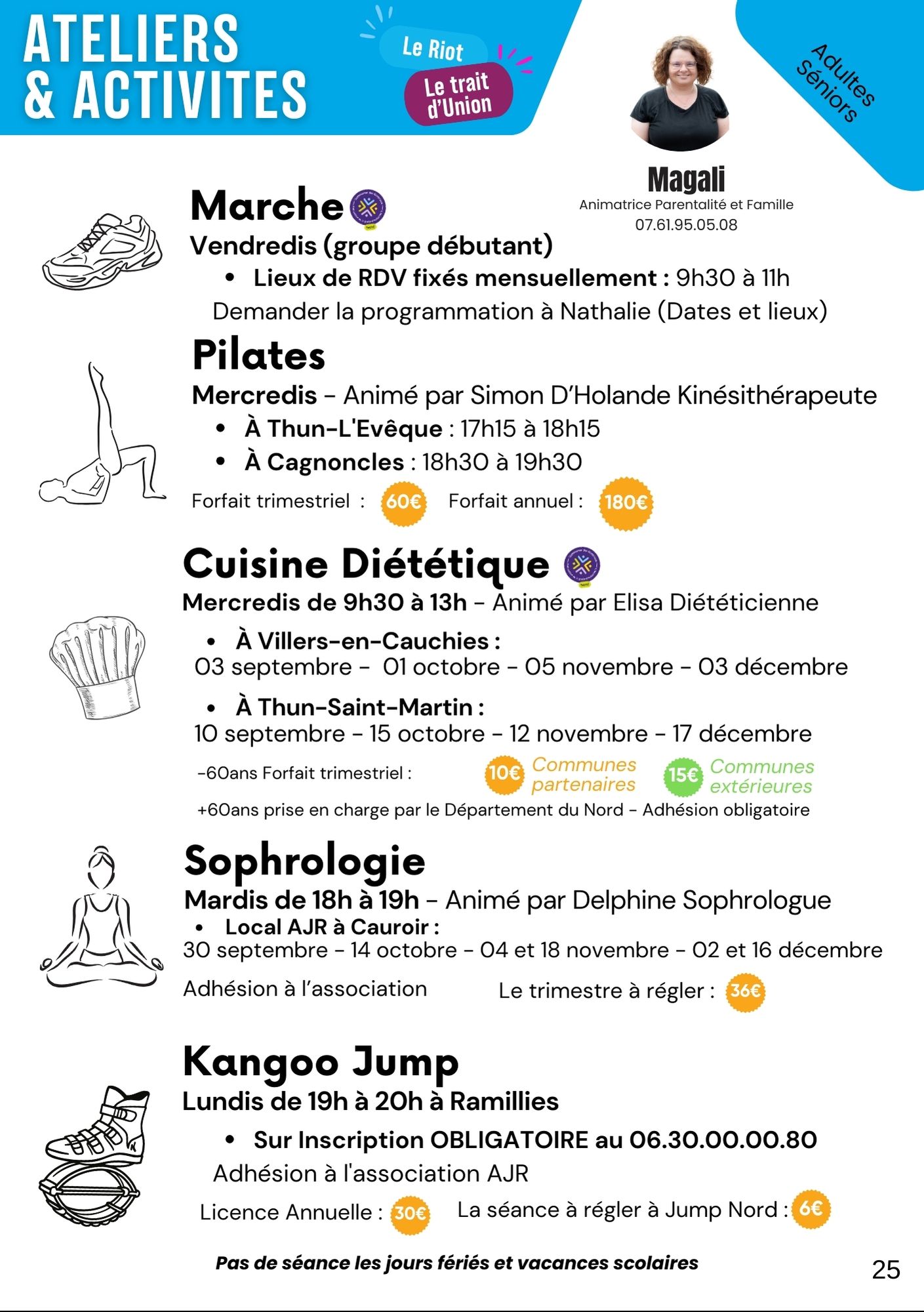 ATELIERS & ACTIVITES

Le Riot

Le trait d'Union

Adultes Séniors

Magali
Animatrice Parentalité et Famille
07.61.95.05.08

Marche
Vendredis (groupe débutant)
• Lieux de RDV fixés mensuellement : 9h30 à 11h
Demander la programmation à Nathalie (Dates et lieux)

Pilates
Mercredis - Animé par Simon D'Holande Kinésithérapeute
• À Thun-L'Evêque : 17h15 à 18h15
• À Cagnoncles : 18h30 à 19h30
Forfait trimestriel : 60€ Forfait annuel : 180€

Cuisine Diététique
Mercredis de 9h30 à 13h - Animé par Elisa Diététicienne
• À Villers-en-Cauchies :
03 septembre - 01 octobre - 05 novembre - 03 décembre
• À Thun-Saint-Martin :
10 septembre - 15 octobre - 12 novembre - 17 décembre
-60ans Forfait trimestriel : 10€ Communes partenaires 15€ Communes extérieures
+60ans prise en charge par le Département du Nord - Adhésion obligatoire

Sophrologie
Mardis de 18h à 19h - Animé par Delphine Sophrologue
• Local AJR à Cauroir :
30 septembre - 14 octobre - 04 et 18 novembre - 02 et 16 décembre
Adhésion à l'association Le trimestre à régler : 36€

Kangoo Jump
Lundis de 19h à 20h à Ramillies
• Sur Inscription OBLIGATOIRE au 06.30.00.00.80
Adhésion à l'association AJR
Licence Annuelle : 30€ La séance à régler à Jump Nord : 6€

Pas de séance les jours fériés et vacances scolaires

25